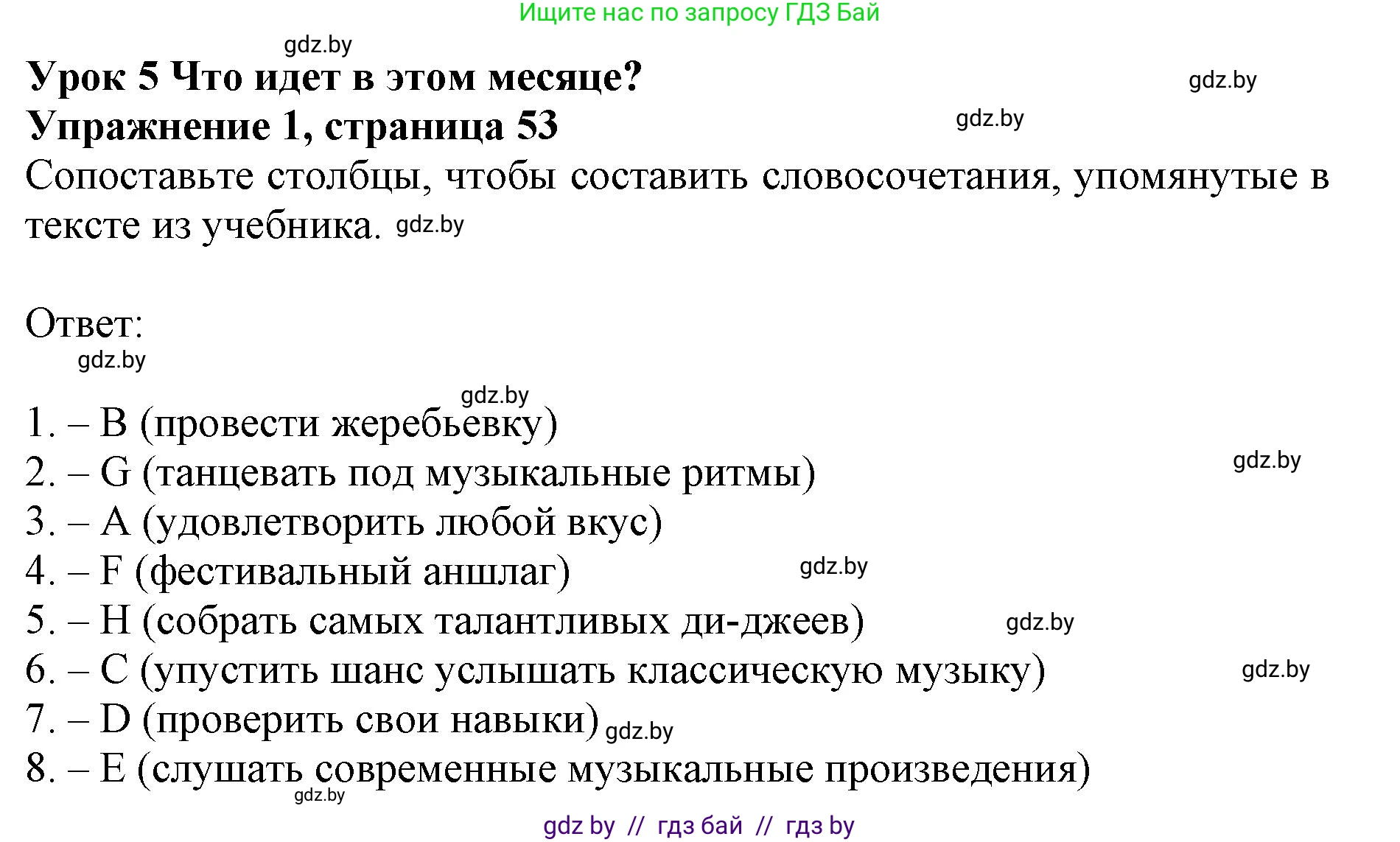 Ищите нас по запросу ГДЗ Бай

gdz.by

Урок 5 Что идет в этом месяце?

gdz.by

Упражнение 1, страница 53

gdz.by

Сопоставьте столбцы, чтобы составить словосочетания, упомянутые в тексте из учебника. gdz.by

Ответ:

gdz.by

gdz.by

1. – B (провести жеребьевку)
2. – G (танцевать под музыкальные ритмы)

gdz.by

3. – A (удовлетворить любой вкус)
4. – F (фестивальный аншлаг)

gdz.by

5. – H (собрать самых талантливых ди-джеев)

gdz.by

6. – C (упустить шанс услышать классическую музыку)

gdz.by

7. – D (проверить свои навыки) gdz.by
8. – E (слушать современные музыкальные произведения)

gdz.by

gdz by // гдз бай // гдз by